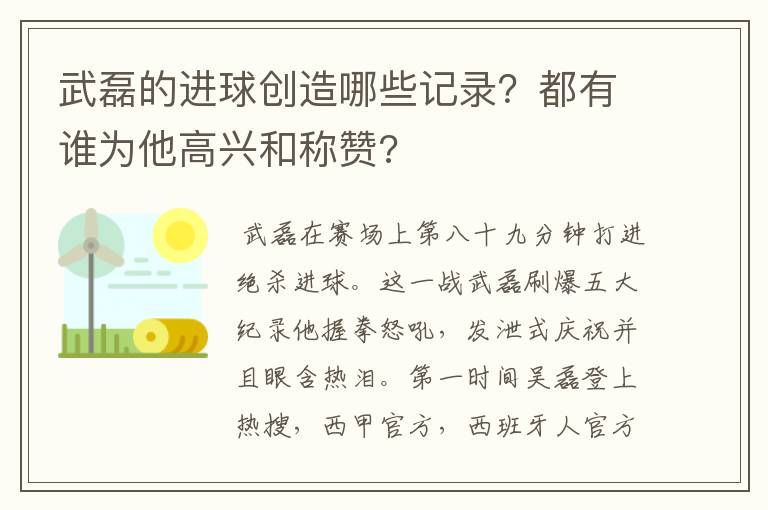 武磊的进球创造哪些记录？都有谁为他高兴和称赞？

武磊在赛场上第八十九分钟打进绝杀进球。这一战武磊刷爆五大纪录他握拳怒吼，发泄式庆祝并且眼含热泪。第一时间吴磊登上热搜，西甲官方，西班牙人官方